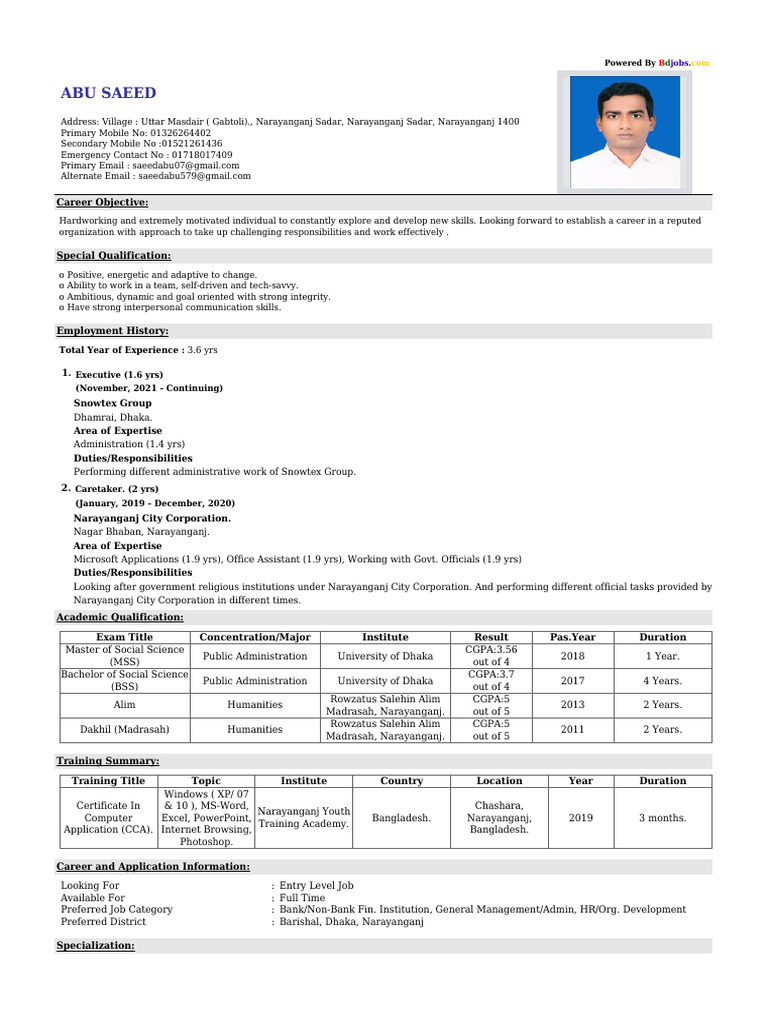 Powered By Bdjobs.com

ABU SAEED

Address: Village : Uttar Masdair ( Gabtoli)., Narayanganj Sadar, Narayanganj Sadar, Narayanganj 1400
Primary Mobile No: 01326264402
Secondary Mobile No :01521261436
Emergency Contact No : 01718017409
Primary Email : saeedabu07@gmail.com
Alternate Email : saeedabu579@gmail.com

Career Objective:

Hardworking and extremely motivated individual to constantly explore and develop new skills. Looking forward to establish a career in a reputed organization with approach to take up challenging responsibilities and work effectively .

Special Qualification:

o Positive, energetic and adaptive to change.
o Ability to work in a team, self-driven and tech-savvy.
o Ambitious, dynamic and goal oriented with strong integrity.
o Have strong interpersonal communication skills.

Employment History:

Total Year of Experience : 3.6 yrs

1. Executive (1.6 yrs)
(November, 2021 - Continuing)
Snowtex Group
Dhamrai, Dhaka.
Area of Expertise
Administration (1.4 yrs)
Duties/Responsibilities
Performing different administrative work of Snowtex Group.

2. Caretaker. (2 yrs)
(January, 2019 - December, 2020)
Narayanganj City Corporation.
Nagar Bhaban, Narayanganj.
Area of Expertise
Microsoft Applications (1.9 yrs), Office Assistant (1.9 yrs), Working with Govt. Officials (1.9 yrs)
Duties/Responsibilities
Looking after government religious institutions under Narayanganj City Corporation. And performing different official tasks provided by Narayanganj City Corporation in different times.

Academic Qualification:

| Exam Title | Concentration/Major | Institute | Result | Pas.Year | Duration |
|---|---|---|---|---|---|
| Master of Social Science (MSS) | Public Administration | University of Dhaka | CGPA:3.56 out of 4 | 2018 | 1 Year. |
| Bachelor of Social Science (BSS) | Public Administration | University of Dhaka | CGPA:3.7 out of 4 | 2017 | 4 Years. |
| Alim | Humanities | Rowzatus Salehin Alim Madrasah, Narayanganj. | CGPA:5 out of 5 | 2013 | 2 Years. |
| Dakhil (Madrasah) | Humanities | Rowzatus Salehin Alim Madrasah, Narayanganj. | CGPA:5 out of 5 | 2011 | 2 Years. |

Training Summary:

| Training Title | Topic | Institute | Country | Location | Year | Duration |
|---|---|---|---|---|---|---|
| Certificate In Computer Application (CCA). | Windows ( XP/ 07 & 10 ), MS-Word, Excel, PowerPoint, Internet Browsing, Photoshop. | Narayanganj Youth Training Academy. | Bangladesh. | Chashara, Narayanganj, Bangladesh. | 2019 | 3 months. |

Career and Application Information:

Looking For : Entry Level Job
Available For : Full Time
Preferred Job Category : Bank/Non-Bank Fin. Institution, General Management/Admin, HR/Org. Development
Preferred District : Barishal, Dhaka, Narayanganj

Specialization: